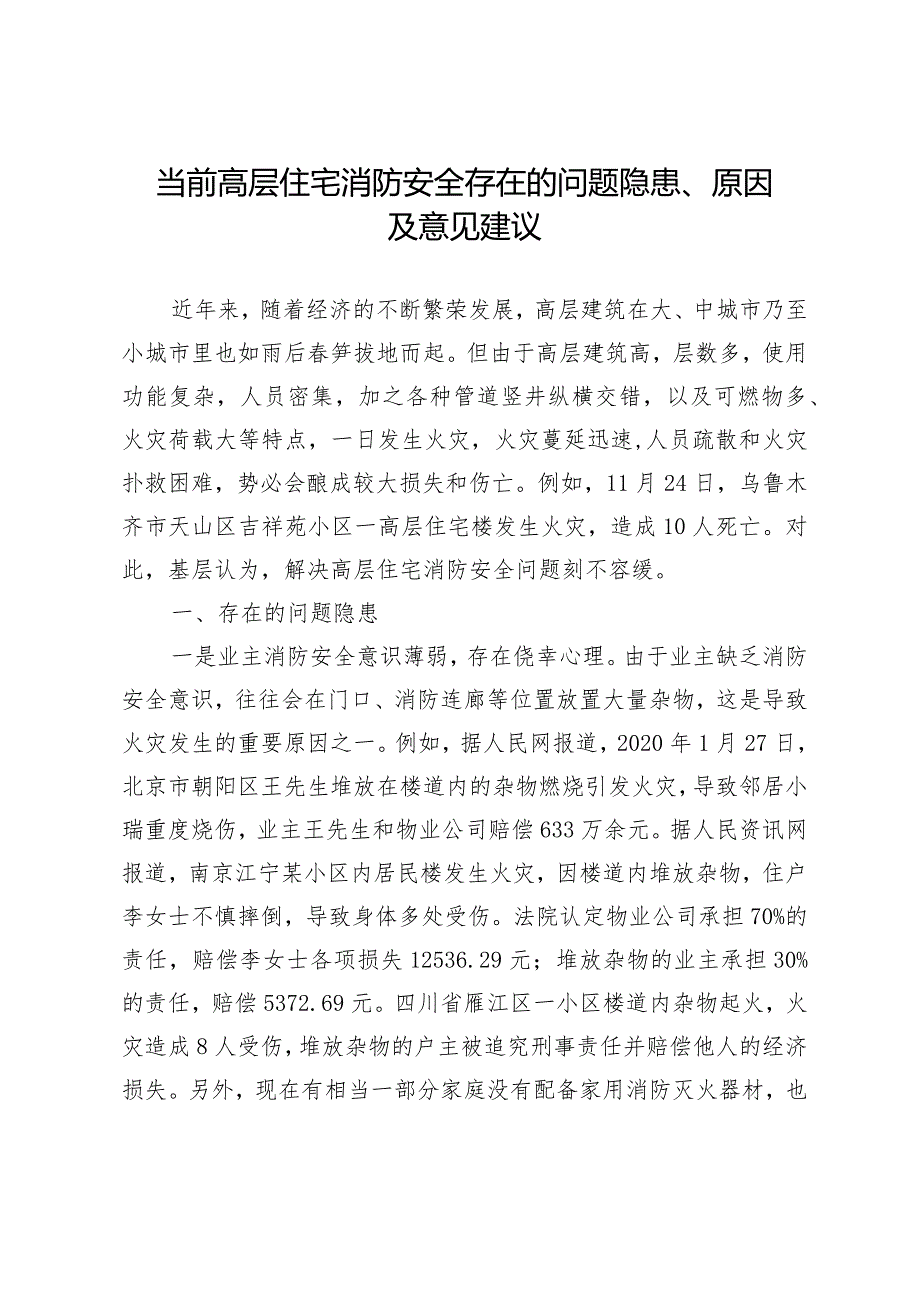 当前高层住宅消防安全存在的问题隐患、原因及意见建议

近年来，随着经济的不断繁荣发展，高层建筑在大、中城市乃至小城市里也如雨后春笋拔地而起。但由于高层建筑高，层数多，使用功能复杂，人员密集，加之各种管道竖井纵横交错，以及可燃物多、火灾荷载大等特点，一日发生火灾，火灾蔓延迅速,人员疏散和火灾扑救困难，势必会酿成较大损失和伤亡。例如，11月24日，乌鲁木齐市天山区吉祥苑小区一高层住宅楼发生火灾，造成10人死亡。对此，基层认为，解决高层住宅消防安全问题刻不容缓。

一、存在的问题隐患

一是业主消防安全意识薄弱，存在侥幸心理。由于业主缺乏消防安全意识，往往会在门口、消防连廊等位置放置大量杂物，这是导致火灾发生的重要原因之一。例如，据人民网报道，2020年1月27日，北京市朝阳区王先生堆放在楼道内的杂物燃烧引发火灾，导致邻居小瑞重度烧伤，业主王先生和物业公司赔偿633万余元。据人民资讯网报道，南京江宁某小区内居民楼发生火灾，因楼道内堆放杂物，住户李女士不慎摔倒，导致身体多处受伤。法院认定物业公司承担70%的责任，赔偿李女士各项损失12536.29元；堆放杂物的业主承担30%的责任，赔偿5372.69元。四川省雁江区一小区楼道内杂物起火，火灾造成8人受伤，堆放杂物的户主被追究刑事责任并赔偿他人的经济损失。另外，现在有相当一部分家庭没有配备家用消防灭火器材，也